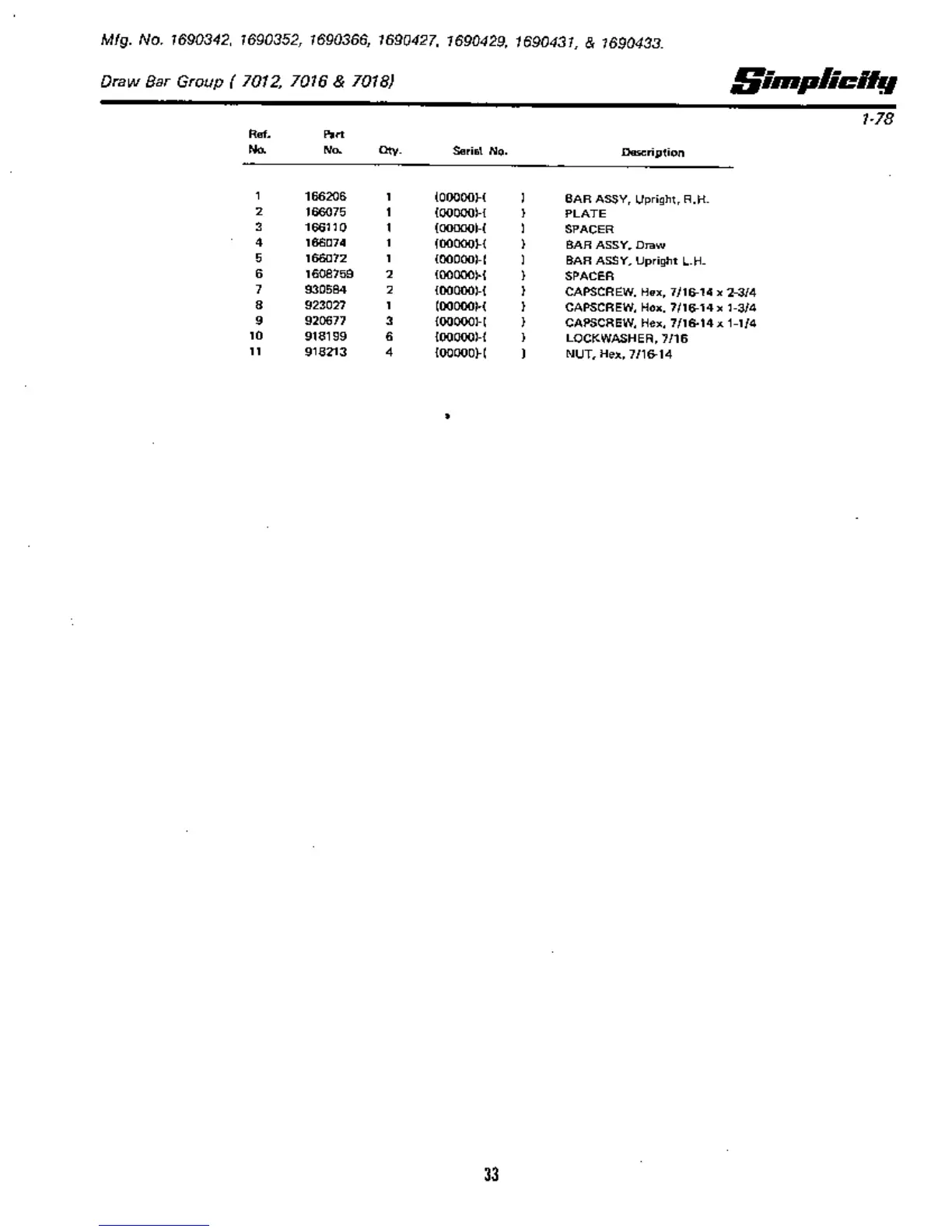 Mfg. No. 1690342, 1690352, 1690366, 1690427, 1690429, 1690431, & 1690433.

Draw Bar Group ( 7012, 7016 & 7018)

Simplicity

1-78

| Ref. No. | Part No. | Qty. | Serial No. | Description |
|---|---|---|---|---|
| 1 | 166206 | 1 | (00000)-( ) | BAR ASSY, Upright, R.H. |
| 2 | 166075 | 1 | (00000)-( ) | PLATE |
| 3 | 166110 | 1 | (00000)-( ) | SPACER |
| 4 | 166074 | 1 | (00000)-( ) | BAR ASSY, Draw |
| 5 | 166072 | 1 | (00000)-( ) | BAR ASSY, Upright L.H. |
| 6 | 1608759 | 2 | (00000)-( ) | SPACER |
| 7 | 930584 | 2 | (00000)-( ) | CAPSCREW, Hex, 7/16-14 x 2-3/4 |
| 8 | 923027 | 1 | (00000)-( ) | CAPSCREW, Hex, 7/16-14 x 1-3/4 |
| 9 | 920677 | 3 | (00000)-( ) | CAPSCREW, Hex, 7/16-14 x 1-1/4 |
| 10 | 918199 | 6 | (00000)-( ) | LOCKWASHER, 7/16 |
| 11 | 918213 | 4 | (00000)-( ) | NUT, Hex, 7/16-14 |

33